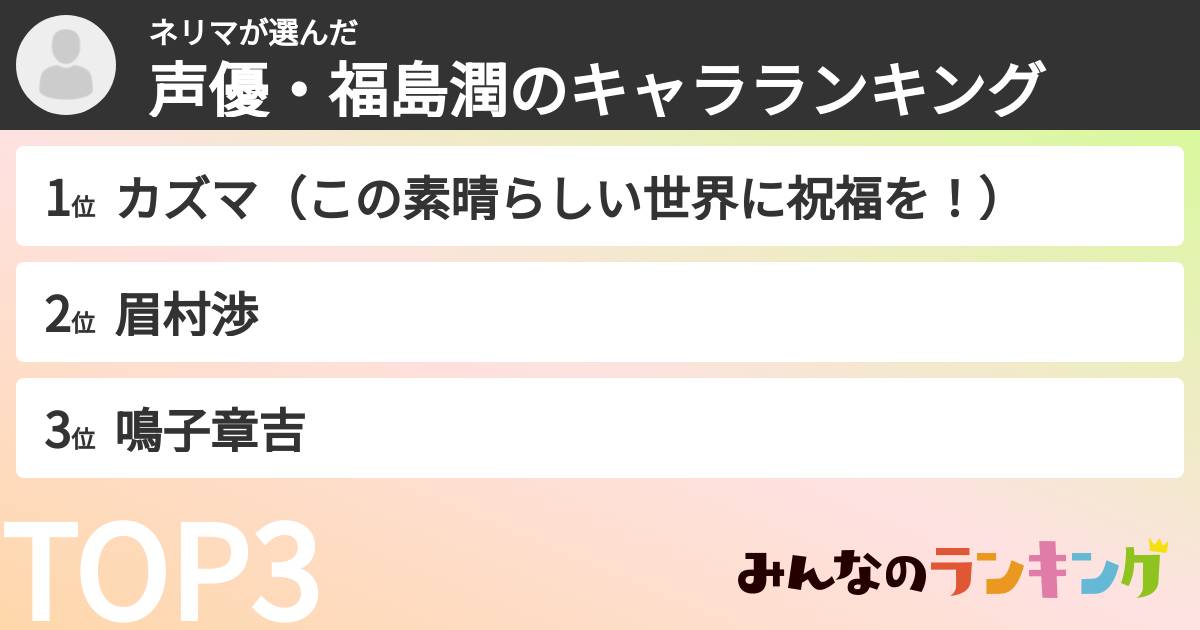 ネリマが選んだ
声優・福島潤のキャラランキング

1位 カズマ（この素晴らしい世界に祝福を！）

2位 眉村渉

3位 鳴子章吉

TOP3

みんなのランキング